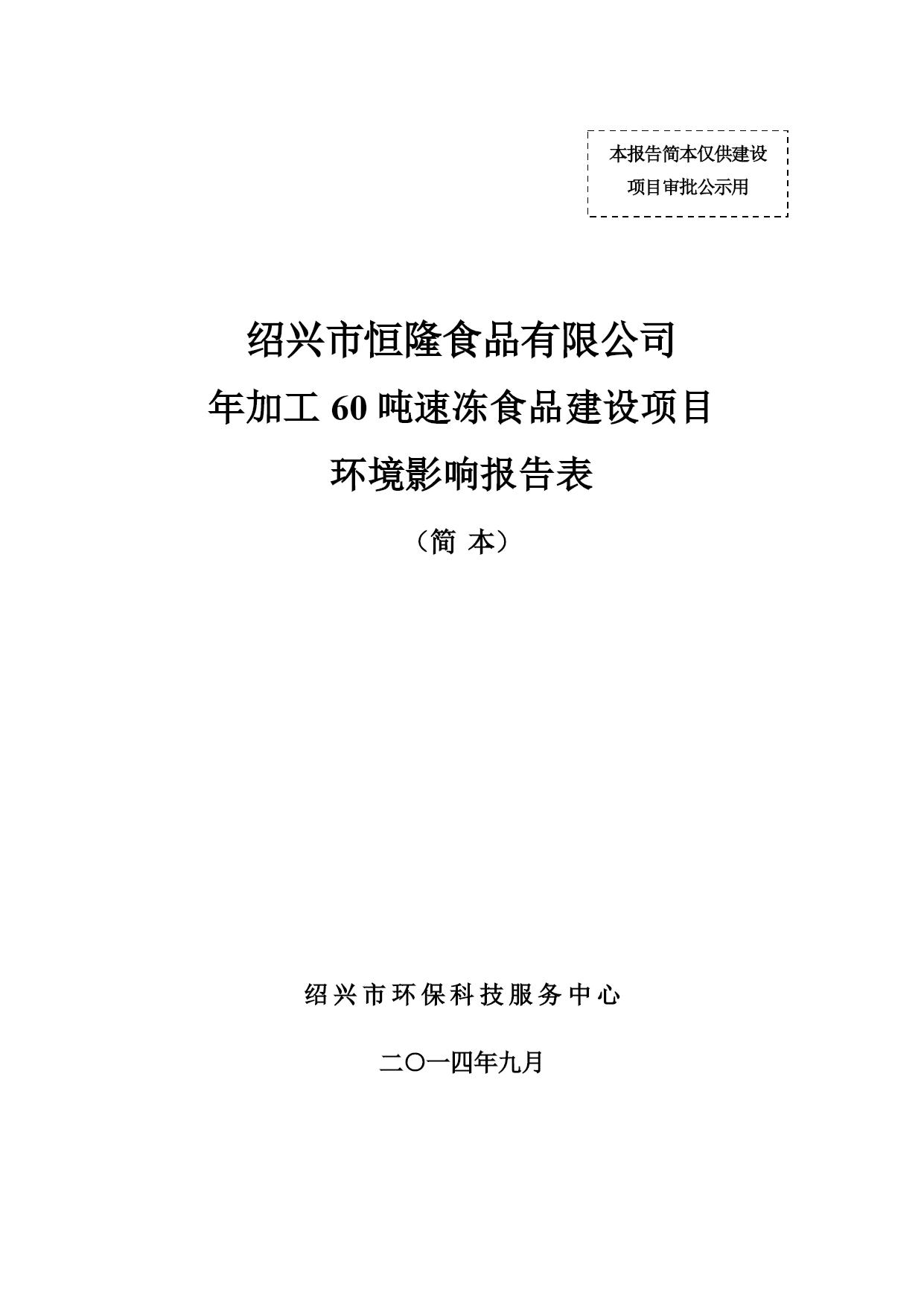 本报告简本仅供建设项目审批公示用

绍兴市恒隆食品有限公司
年加工 60 吨速冻食品建设项目
环境影响报告表
（简 本）

绍兴市环保科技服务中心

二〇一四年九月